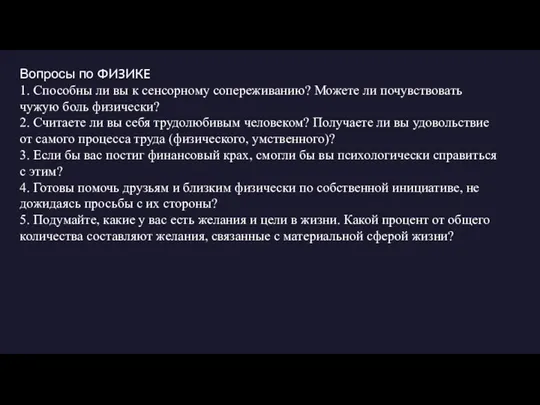 Вопросы по ФИЗИКЕ
1. Способны ли вы к сенсорному сопереживанию? Можете ли почувствовать чужую боль физически?
2. Считаете ли вы себя трудолюбивым человеком? Получаете ли вы удовольствие от самого процесса труда (физического, умственного)?
3. Если бы вас постиг финансовый крах, смогли бы вы психологически справиться с этим?
4. Готовы помочь друзьям и близким физически по собственной инициативе, не дожидаясь просьбы с их стороны?
5. Подумайте, какие у вас есть желания и цели в жизни. Какой процент от общего количества составляют желания, связанные с материальной сферой жизни?